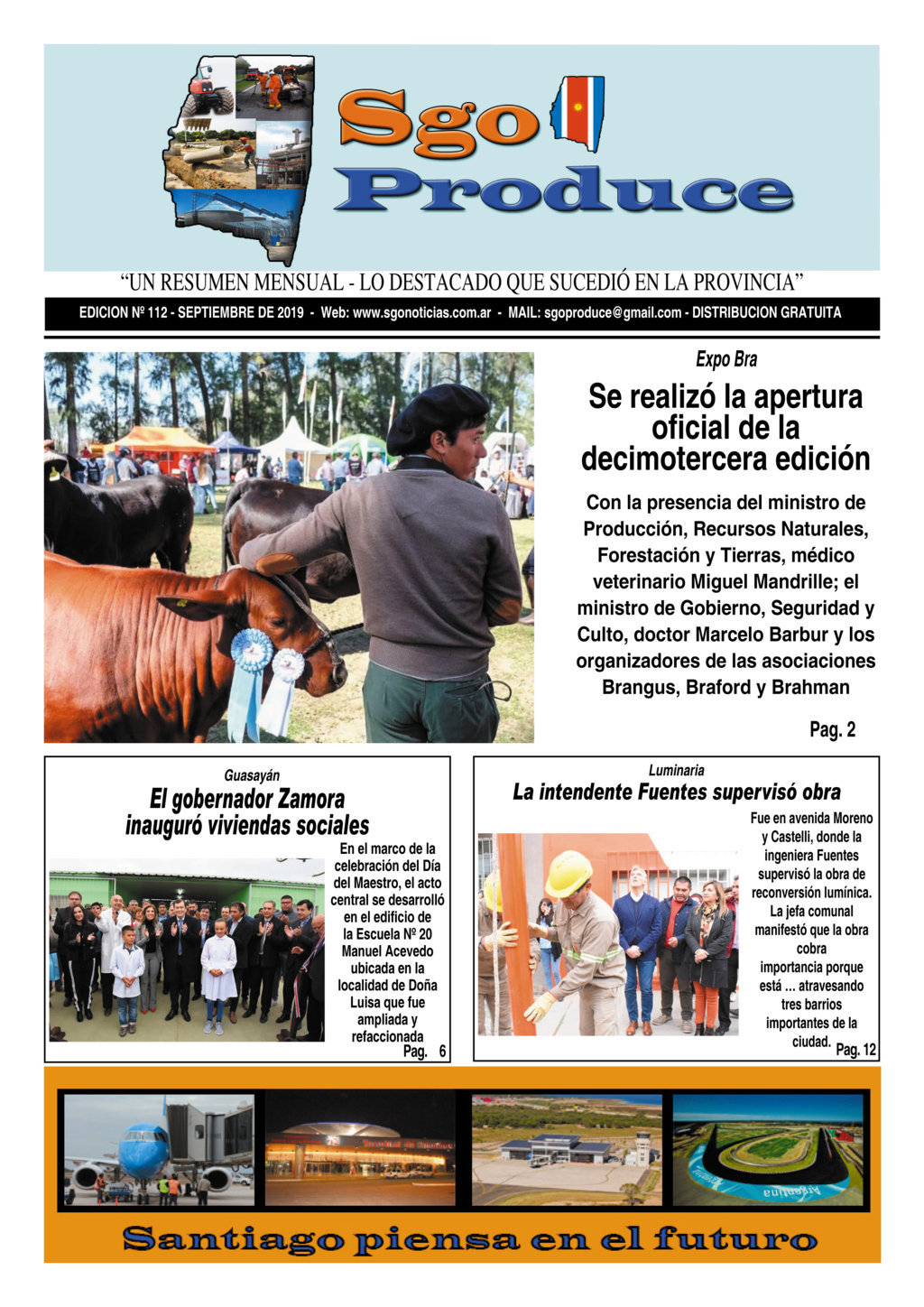 Sgo Produce

"UN RESUMEN MENSUAL - LO DESTACADO QUE SUCEDIÓ EN LA PROVINCIA"

EDICION Nº 112 - SEPTIEMBRE DE 2019 - Web: www.sgonoticias.com.ar - MAIL: sgoproduce@gmail.com - DISTRIBUCION GRATUITA

Expo Bra

Se realizó la apertura oficial de la decimotercera edición

Con la presencia del ministro de Producción, Recursos Naturales, Forestación y Tierras, médico veterinario Miguel Mandrille; el ministro de Gobierno, Seguridad y Culto, doctor Marcelo Barbur y los organizadores de las asociaciones Brangus, Braford y Brahman

Pag. 2

Guasayán

El gobernador Zamora inauguró viviendas sociales

En el marco de la celebración del Día del Maestro, el acto central se desarrolló en el edificio de la Escuela Nº 20 Manuel Acevedo ubicada en la localidad de Doña Luisa que fue ampliada y refaccionada

Pag. 6

Luminaria

La intendente Fuentes supervisó obra

Fue en avenida Moreno y Castelli, donde la ingeniera Fuentes supervisó la obra de reconversión lumínica. La jefa comunal manifestó que la obra cobra importancia porque está ... atravesando tres barrios importantes de la ciudad.

Pag. 12

Argentina

Santiago piensa en el futuro